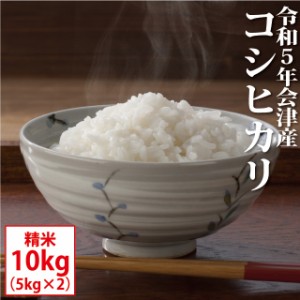 令和5年会津産
コシヒカリ

精米
10kg
(5kg×2)